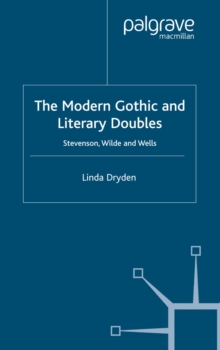 palgrave
macmillan

The Modern Gothic and Literary Doubles

Stevenson, Wilde and Wells

Linda Dryden